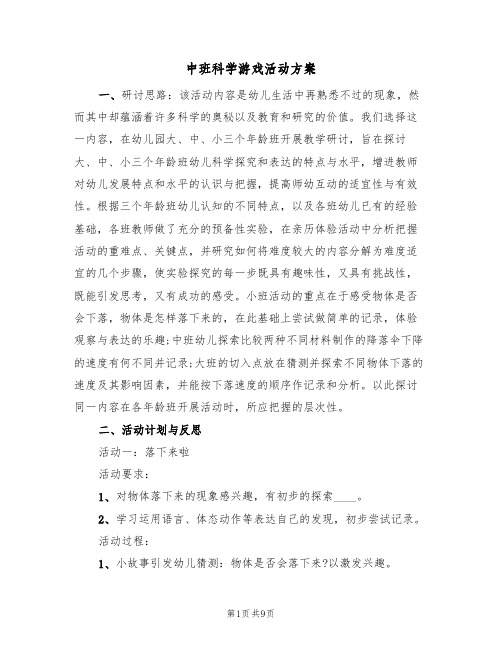 中班科学游戏活动方案

一、研讨思路：该活动内容是幼儿生活中再熟悉不过的现象，然而其中却蕴涵着许多科学的奥秘以及教育和研究的价值。我们选择这一内容，在幼儿园大、中、小三个年龄班开展教学研讨，旨在探讨大、中、小三个年龄班幼儿科学探究和表达的特点与水平，增进教师对幼儿发展特点和水平的认识与把握，提高师幼互动的适宜性与有效性。根据三个年龄班幼儿认知的不同特点，以及各班幼儿已有的经验基础，各班教师做了充分的预备性实验，在亲历体验活动中分析把握活动的重难点、关键点，并研究如何将难度较大的内容分解为难度适宜的几个步骤，使实验探究的每一步既具有趣味性，又具有挑战性，既能引发思考，又有成功的感受。小班活动的重点在于感受物体是否会下落，物体是怎样落下来的，在此基础上尝试做简单的记录，体验观察与表达的乐趣；中班幼儿探索比较两种不同材料制作的降落伞下降的速度有何不同并记录；大班的切入点放在猜测并探索不同物体下落的速度及其影响因素，并能按下落速度的顺序作记录和分析。以此探讨同一内容在各年龄班开展活动时，所应把握的层次性。

二、活动计划与反思

活动一：落下来啦

活动要求：

1、对物体落下来的现象感兴趣，有初步的探索____。

2、学习运用语言、体态动作等表达自己的发现，初步尝试记录。

活动过程：

1、小故事引发幼儿猜测：物体是否会落下来?以激发兴趣。

第1页 共9页